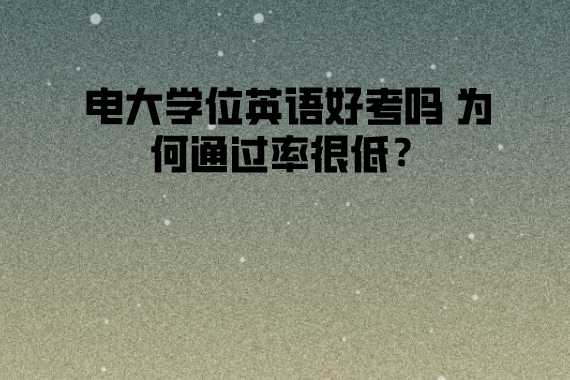 电大学位英语好考吗 为何通过率很低？